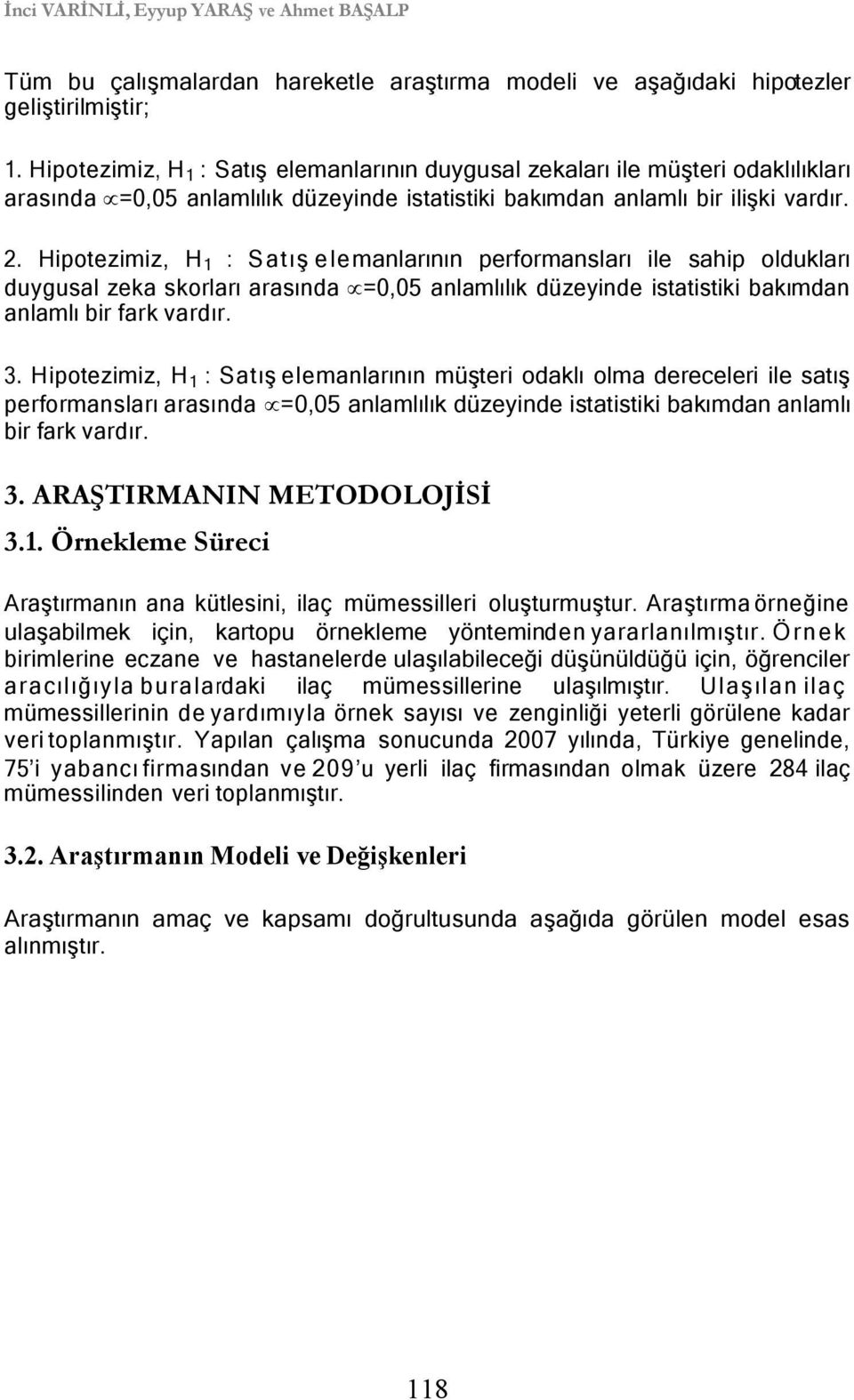 İnci VARİNLİ, Eyyup YARAŞ ve Ahmet BAŞALP

Tüm bu çalışmalardan hareketle araştırma modeli ve aşağıdaki hipotezler geliştirilmiştir;

1. Hipotezimiz, $H_1$ : Satış elemanlarının duygusal zekaları ile müşteri odaklılıkları arasında $\propto$=0,05 anlamlılık düzeyinde istatistiki bakımdan anlamlı bir ilişki vardır.

2. Hipotezimiz, $H_1$ : Satış elemanlarının performansları ile sahip oldukları duygusal zeka skorları arasında $\propto$=0,05 anlamlılık düzeyinde istatistiki bakımdan anlamlı bir fark vardır.

3. Hipotezimiz, $H_1$ : Satış elemanlarının müşteri odaklı olma dereceleri ile satış performansları arasında $\propto$=0,05 anlamlılık düzeyinde istatistiki bakımdan anlamlı bir fark vardır.

3. ARAŞTIRMANIN METODOLOJİSİ

3.1. Örnekleme Süreci

Araştırmanın ana kütlesini, ilaç mümessilleri oluşturmuştur. Araştırma örneğine ulaşabilmek için, kartopu örnekleme yönteminden yararlanılmıştır. Örnek birimlerine eczane ve hastanelerde ulaşılabileceği düşünüldüğü için, öğrenciler aracılığıyla buralardaki ilaç mümessillerine ulaşılmıştır. Ulaşılan ilaç mümessillerinin de yardımıyla örnek sayısı ve zenginliği yeterli görülene kadar veri toplanmıştır. Yapılan çalışma sonucunda 2007 yılında, Türkiye genelinde, 75'i yabancı firmasından ve 209'u yerli ilaç firmasından olmak üzere 284 ilaç mümessilinden veri toplanmıştır.

3.2. Araştırmanın Modeli ve Değişkenleri

Araştırmanın amaç ve kapsamı doğrultusunda aşağıda görülen model esas alınmıştır.

118